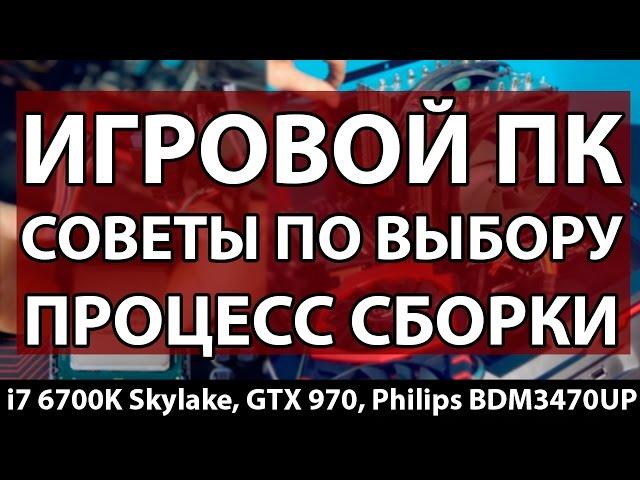 ИГРОВОЙ ПК
СОВЕТЫ ПО ВЫБОРУ
ПРОЦЕСС СБОРКИ

i7 6700K Skylake, GTX 970, Philips BDM3470UP